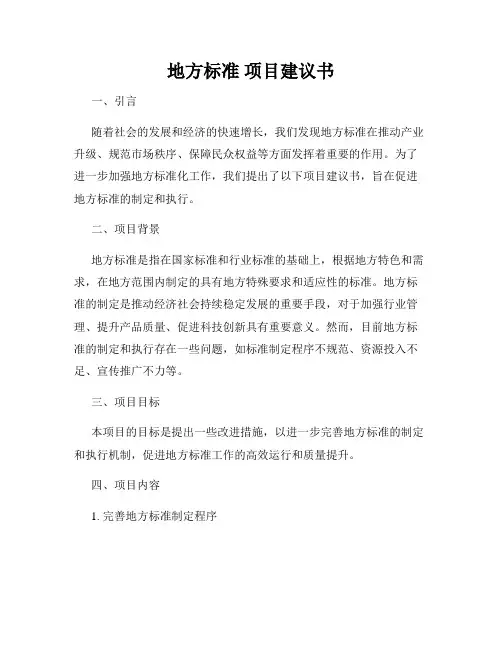 地方标准 项目建议书

一、引言

随着社会的发展和经济的快速增长，我们发现地方标准在推动产业升级、规范市场秩序、保障民众权益等方面发挥着重要的作用。为了进一步加强地方标准化工作，我们提出了以下项目建议书，旨在促进地方标准的制定和执行。

二、项目背景

地方标准是指在国家标准和行业标准的基础上，根据地方特色和需求，在地方范围内制定的具有地方特殊要求和适应性的标准。地方标准的制定是推动经济社会持续稳定发展的重要手段，对于加强行业管理、提升产品质量、促进科技创新具有重要意义。然而，目前地方标准的制定和执行存在一些问题，如标准制定程序不规范、资源投入不足、宣传推广不力等。

三、项目目标

本项目的目标是提出一些改进措施，以进一步完善地方标准的制定和执行机制，促进地方标准工作的高效运行和质量提升。

四、项目内容

1. 完善地方标准制定程序